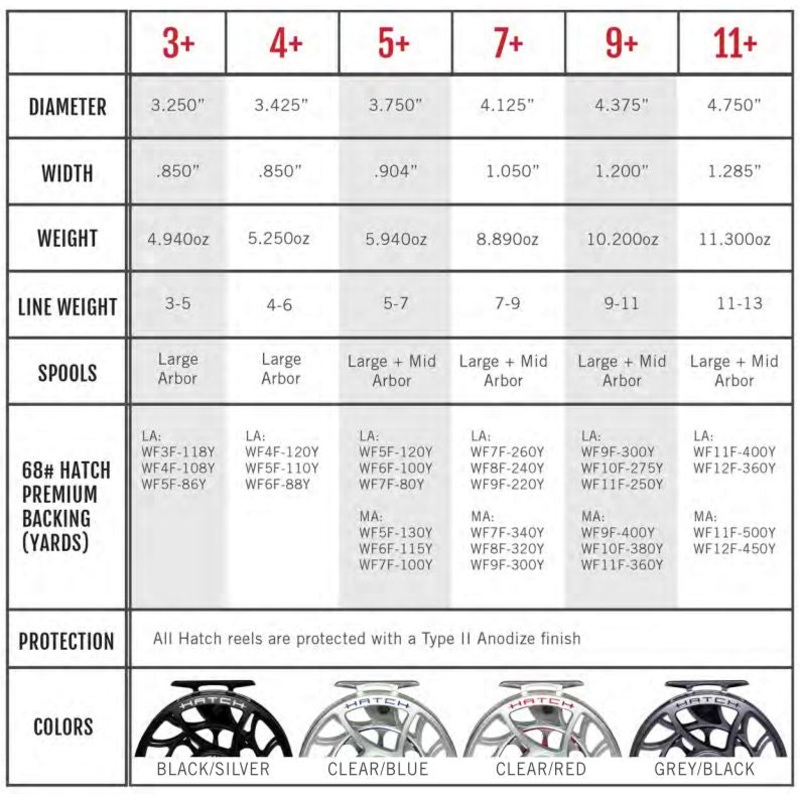 | | 3+ | 4+ | 5+ | 7+ | 9+ | 11+ |
|---|---|---|---|---|---|---|
| DIAMETER | 3.250" | 3.425" | 3.750" | 4.125" | 4.375" | 4.750" |
| WIDTH | .850" | .850" | .904" | 1.050" | 1.200" | 1.285" |
| WEIGHT | 4.940oz | 5.250oz | 5.940oz | 8.890oz | 10.200oz | 11.300oz |
| LINE WEIGHT | 3-5 | 4-6 | 5-7 | 7-9 | 9-11 | 11-13 |
| SPOOLS | Large Arbor | Large Arbor | Large + Mid Arbor | Large + Mid Arbor | Large + Mid Arbor | Large + Mid Arbor |
| 68# HATCH PREMIUM BACKING (YARDS) | LA: WF3F-118Y WF4F-108Y WF5F-86Y | LA: WF4F-120Y WF5F-110Y WF6F-88Y | LA: WF5F-120Y WF6F-100Y WF7F-80Y MA: WF5F-130Y WF6F-115Y WF7F-100Y | LA: WF7F-260Y WF8F-240Y WF9F-220Y MA: WF7F-340Y WF8F-320Y WF9F-300Y | LA: WF9F-300Y WF10F-275Y WF11F-250Y MA: WF9F-400Y WF10F-380Y WF11F-360Y | LA: WF11F-400Y WF12F-360Y MA: WF11F-500Y WF12F-450Y |
| PROTECTION | All Hatch reels are protected with a Type II Anodize finish | | | | | |
| COLORS | HATCH BLACK/SILVER | HATCH CLEAR/BLUE | HATCH CLEAR/RED | HATCH GREY/BLACK | | |